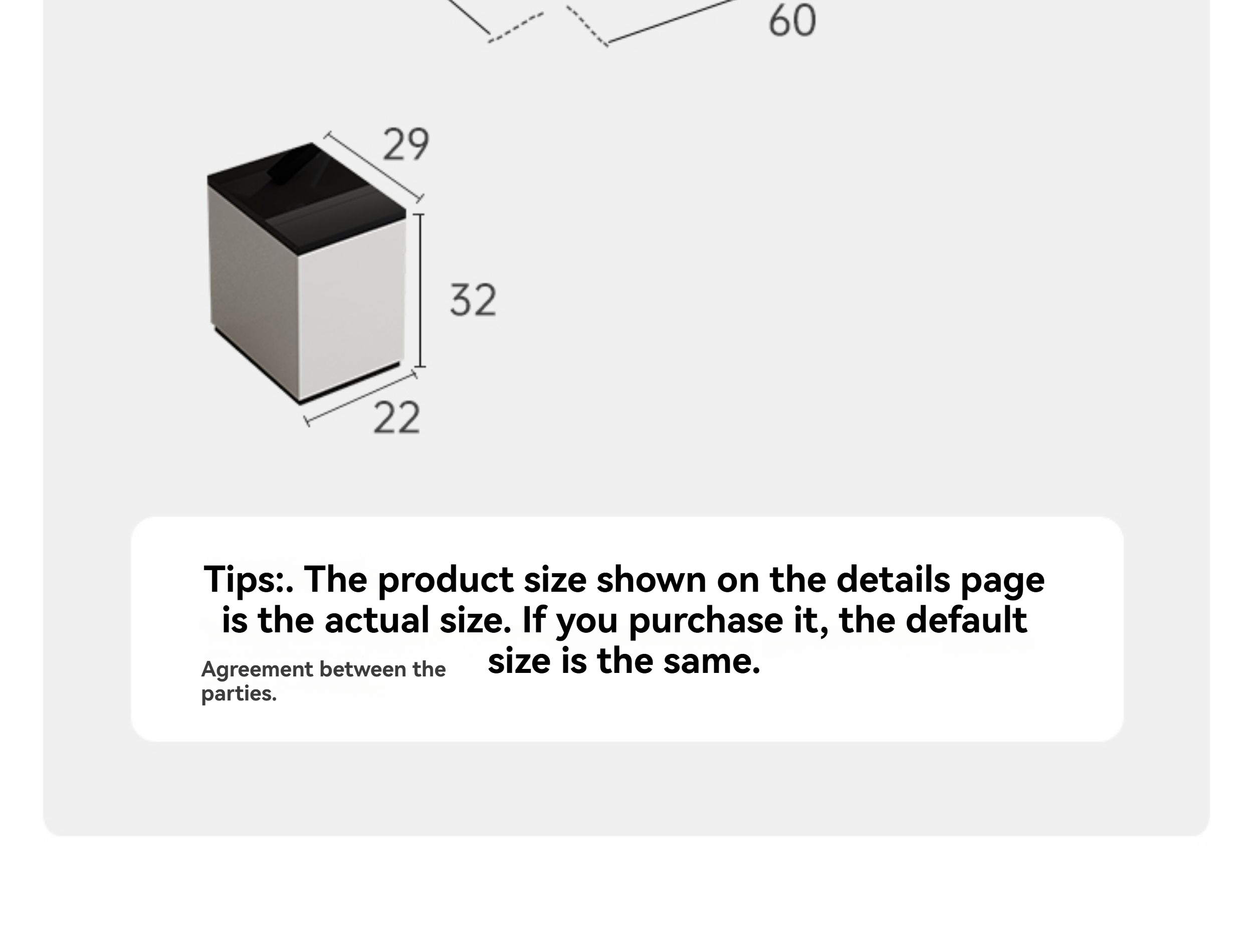 60

29

32

22

Tips:. The product size shown on the details page is the actual size. If you purchase it, the default size is the same.

Agreement between the parties.